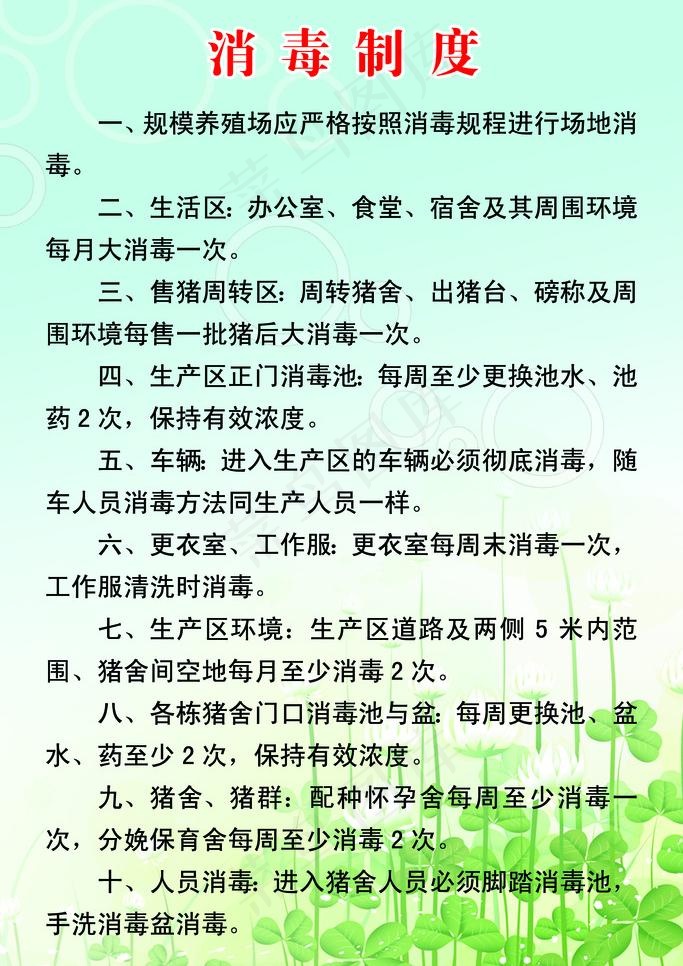 消毒制度

一、规模养殖场应严格按照消毒规程进行场地消毒。

二、生活区：办公室、食堂、宿舍及其周围环境每月大消毒一次。

三、售猪周转区：周转猪舍、出猪台、磅称及周围环境每售一批猪后大消毒一次。

四、生产区正门消毒池：每周至少更换池水、池药 2 次，保持有效浓度。

五、车辆：进入生产区的车辆必须彻底消毒，随车人员消毒方法同生产人员一样。

六、更衣室、工作服：更衣室每周末消毒一次，工作服清洗时消毒。

七、生产区环境：生产区道路及两侧 5 米内范围、猪舍间空地每月至少消毒 2 次。

八、各栋猪舍门口消毒池与盆：每周更换池、盆水、药至少 2 次，保持有效浓度。

九、猪舍、猪群：配种怀孕舍每周至少消毒一次，分娩保育舍每周至少消毒 2 次。

十、人员消毒：进入猪舍人员必须脚踏消毒池，手洗消毒盆消毒。